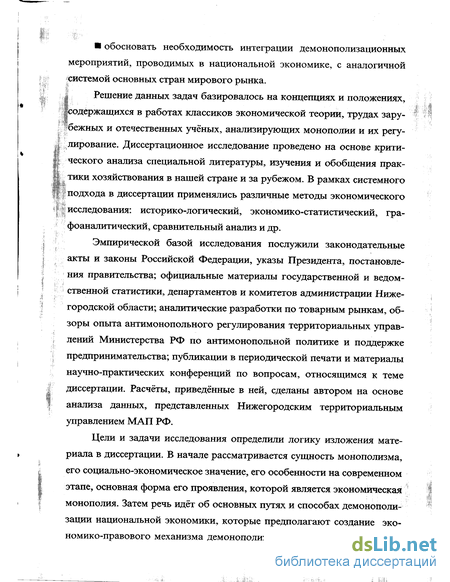 ■ обосновать необходимость интеграции демонополизационных мероприятий, проводимых в национальной экономике, с аналогичной системой основных стран мирового рынка.

Решение данных задач базировалось на концепциях и положениях, содержащихся в работах классиков экономической теории, трудах зарубежных и отечественных учёных, анализирующих монополии и их регулирование. Диссертационное исследование проведено на основе критического анализа специальной литературы, изучения и обобщения практики хозяйствования в нашей стране и за рубежом. В рамках системного подхода в диссертации применялись различные методы экономического исследования: историко-логический, экономико-статистический, графоаналитический, сравнительный анализ и др.

Эмпирической базой исследования послужили законодательные акты и законы Российской Федерации, указы Президента, постановления правительства; официальные материалы государственной и ведомственной статистики, департаментов и комитетов администрации Нижегородской области; аналитические разработки по товарным рынкам, обзоры опыта антимонопольного регулирования территориальных управлений Министерства РФ по антимонопольной политике и поддержке предпринимательства; публикации в периодической печати и материалы научно-практических конференций по вопросам, относящимся к теме диссертации. Расчёты, приведённые в ней, сделаны автором на основе анализа данных, представленных Нижегородским территориальным управлением МАП РФ.

Цели и задачи исследования определили логику изложения материала в диссертации. В начале рассматривается сущность монополизма, его социально-экономическое значение, его особенности на современном этапе, основная форма его проявления, которой является экономическая монополия. Затем речь идёт об основных путях и способах демонополизации национальной экономики, которые предполагают создание экономико-правового механизма демонополи

dsLib.net
библиотека диссертаций